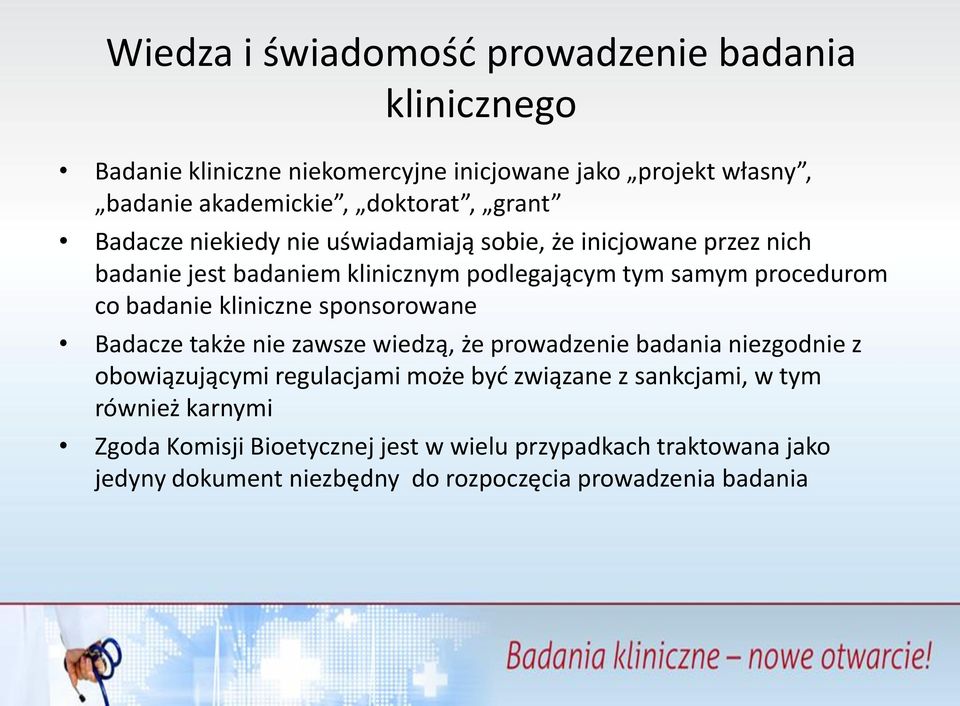 Wiedza i świadomość prowadzenie badania klinicznego

• Badanie kliniczne niekomercyjne inicjowane jako „projekt własny”, „badanie akademickie”, „doktorat”, „grant”
• Badacze niekiedy nie uświadamiają sobie, że inicjowane przez nich badanie jest badaniem klinicznym podlegającym tym samym procedurom co badanie kliniczne sponsorowane
• Badacze także nie zawsze wiedzą, że prowadzenie badania niezgodnie z obowiązującymi regulacjami może być związane z sankcjami, w tym również karnymi
• Zgoda Komisji Bioetycznej jest w wielu przypadkach traktowana jako jedyny dokument niezbędny do rozpoczęcia prowadzenia badania

Badania kliniczne – nowe otwarcie!